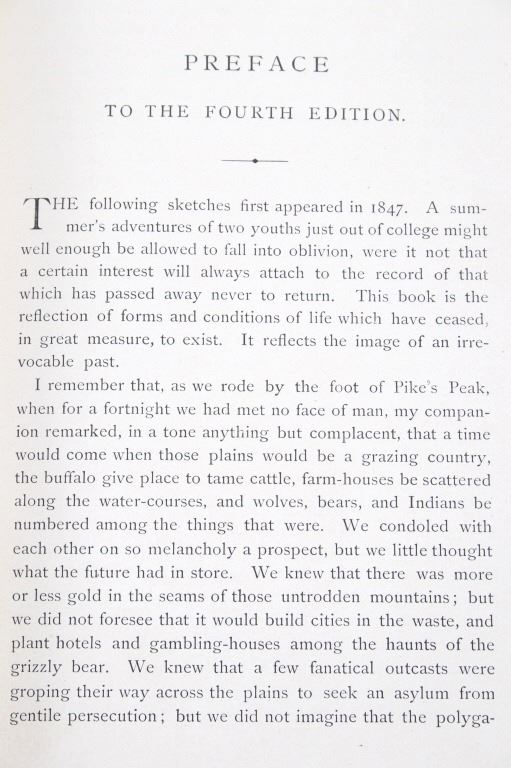 PREFACE

TO THE FOURTH EDITION.

THE following sketches first appeared in 1847. A summer's adventures of two youths just out of college might well enough be allowed to fall into oblivion, were it not that a certain interest will always attach to the record of that which has passed away never to return. This book is the reflection of forms and conditions of life which have ceased, in great measure, to exist. It reflects the image of an irrevocable past.

I remember that, as we rode by the foot of Pike's Peak, when for a fortnight we had met no face of man, my companion remarked, in a tone anything but complacent, that a time would come when those plains would be a grazing country, the buffalo give place to tame cattle, farm-houses be scattered along the water-courses, and wolves, bears, and Indians be numbered among the things that were. We condoled with each other on so melancholy a prospect, but we little thought what the future had in store. We knew that there was more or less gold in the seams of those untrodden mountains; but we did not foresee that it would build cities in the waste, and plant hotels and gambling-houses among the haunts of the grizzly bear. We knew that a few fanatical outcasts were groping their way across the plains to seek an asylum from gentile persecution; but we did not imagine that the polyga-